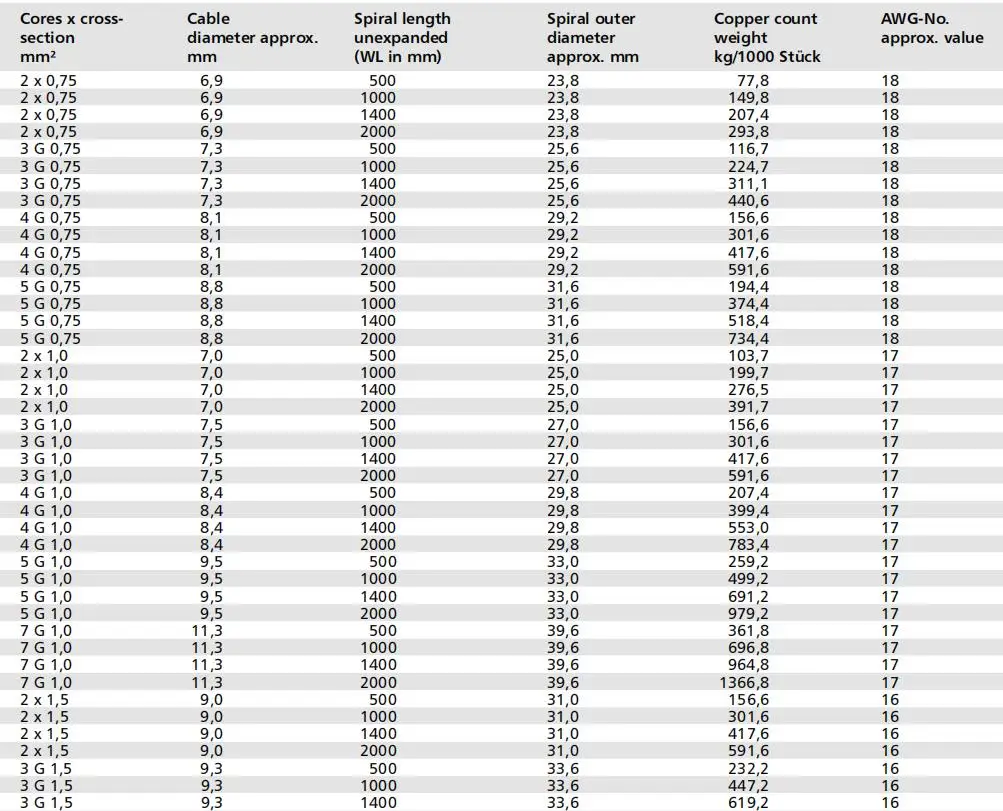 | Cores x cross-section mm² | Cable diameter approx. mm | Spiral length unexpanded (WL in mm) | Spiral outer diameter approx. mm | Copper count weight kg/1000 Stück | AWG-No. approx. value |
|---|---|---|---|---|---|
| 2 x 0,75 | 6,9 | 500 | 23,8 | 77,8 | 18 |
| 2 x 0,75 | 6,9 | 1000 | 23,8 | 149,8 | 18 |
| 2 x 0,75 | 6,9 | 1400 | 23,8 | 207,4 | 18 |
| 2 x 0,75 | 6,9 | 2000 | 23,8 | 293,8 | 18 |
| 3 G 0,75 | 7,3 | 500 | 25,6 | 116,7 | 18 |
| 3 G 0,75 | 7,3 | 1000 | 25,6 | 224,7 | 18 |
| 3 G 0,75 | 7,3 | 1400 | 25,6 | 311,1 | 18 |
| 3 G 0,75 | 7,3 | 2000 | 25,6 | 440,6 | 18 |
| 4 G 0,75 | 8,1 | 500 | 29,2 | 156,6 | 18 |
| 4 G 0,75 | 8,1 | 1000 | 29,2 | 301,6 | 18 |
| 4 G 0,75 | 8,1 | 1400 | 29,2 | 417,6 | 18 |
| 4 G 0,75 | 8,1 | 2000 | 29,2 | 591,6 | 18 |
| 5 G 0,75 | 8,8 | 500 | 31,6 | 194,4 | 18 |
| 5 G 0,75 | 8,8 | 1000 | 31,6 | 374,4 | 18 |
| 5 G 0,75 | 8,8 | 1400 | 31,6 | 518,4 | 18 |
| 5 G 0,75 | 8,8 | 2000 | 31,6 | 734,4 | 18 |
| 2 x 1,0 | 7,0 | 500 | 25,0 | 103,7 | 17 |
| 2 x 1,0 | 7,0 | 1000 | 25,0 | 199,7 | 17 |
| 2 x 1,0 | 7,0 | 1400 | 25,0 | 276,5 | 17 |
| 2 x 1,0 | 7,0 | 2000 | 25,0 | 391,7 | 17 |
| 3 G 1,0 | 7,5 | 500 | 27,0 | 156,6 | 17 |
| 3 G 1,0 | 7,5 | 1000 | 27,0 | 301,6 | 17 |
| 3 G 1,0 | 7,5 | 1400 | 27,0 | 417,6 | 17 |
| 3 G 1,0 | 7,5 | 2000 | 27,0 | 591,6 | 17 |
| 4 G 1,0 | 8,4 | 500 | 29,8 | 207,4 | 17 |
| 4 G 1,0 | 8,4 | 1000 | 29,8 | 399,4 | 17 |
| 4 G 1,0 | 8,4 | 1400 | 29,8 | 553,0 | 17 |
| 4 G 1,0 | 8,4 | 2000 | 29,8 | 783,4 | 17 |
| 5 G 1,0 | 9,5 | 500 | 33,0 | 259,2 | 17 |
| 5 G 1,0 | 9,5 | 1000 | 33,0 | 499,2 | 17 |
| 5 G 1,0 | 9,5 | 1400 | 33,0 | 691,2 | 17 |
| 5 G 1,0 | 9,5 | 2000 | 33,0 | 979,2 | 17 |
| 7 G 1,0 | 11,3 | 500 | 39,6 | 361,8 | 17 |
| 7 G 1,0 | 11,3 | 1000 | 39,6 | 696,8 | 17 |
| 7 G 1,0 | 11,3 | 1400 | 39,6 | 964,8 | 17 |
| 7 G 1,0 | 11,3 | 2000 | 39,6 | 1366,8 | 17 |
| 2 x 1,5 | 9,0 | 500 | 31,0 | 156,6 | 16 |
| 2 x 1,5 | 9,0 | 1000 | 31,0 | 301,6 | 16 |
| 2 x 1,5 | 9,0 | 1400 | 31,0 | 417,6 | 16 |
| 2 x 1,5 | 9,0 | 2000 | 31,0 | 591,6 | 16 |
| 3 G 1,5 | 9,3 | 500 | 33,6 | 232,2 | 16 |
| 3 G 1,5 | 9,3 | 1000 | 33,6 | 447,2 | 16 |
| 3 G 1,5 | 9,3 | 1400 | 33,6 | 619,2 | 16 |